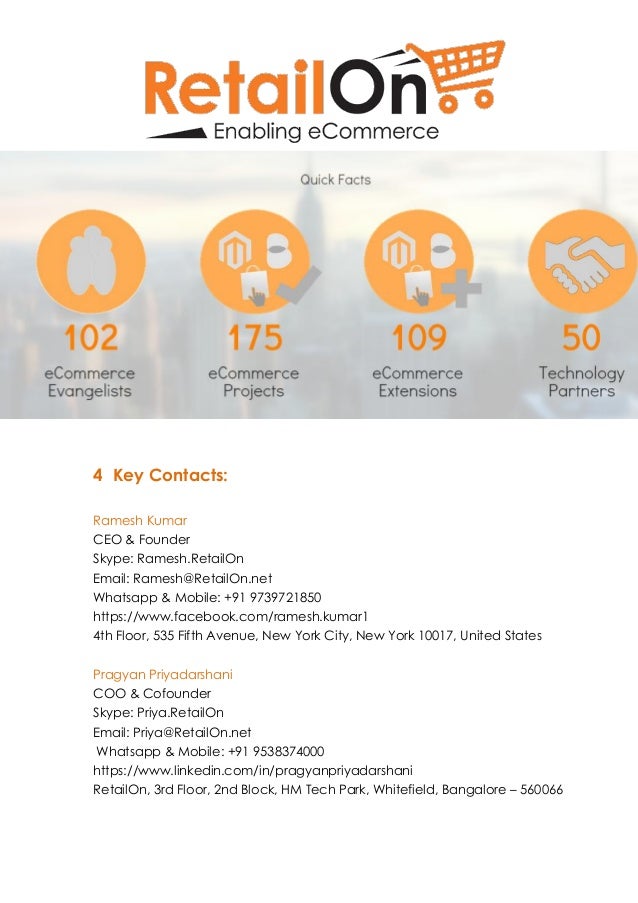 RetailOn
Enabling eCommerce

Quick Facts

102
eCommerce Evangelists

175
eCommerce Projects

109
eCommerce Extensions

50
Technology Partners

4 Key Contacts:

Ramesh Kumar
CEO & Founder
Skype: Ramesh.RetailOn
Email: Ramesh@RetailOn.net
Whatsapp & Mobile: +91 9739721850
https://www.facebook.com/ramesh.kumar1
4th Floor, 535 Fifth Avenue, New York City, New York 10017, United States

Pragyan Priyadarshani
COO & Cofounder
Skype: Priya.RetailOn
Email: Priya@RetailOn.net
Whatsapp & Mobile: +91 9538374000
https://www.linkedin.com/in/pragyanpriyadarshani
RetailOn, 3rd Floor, 2nd Block, HM Tech Park, Whitefield, Bangalore – 560066